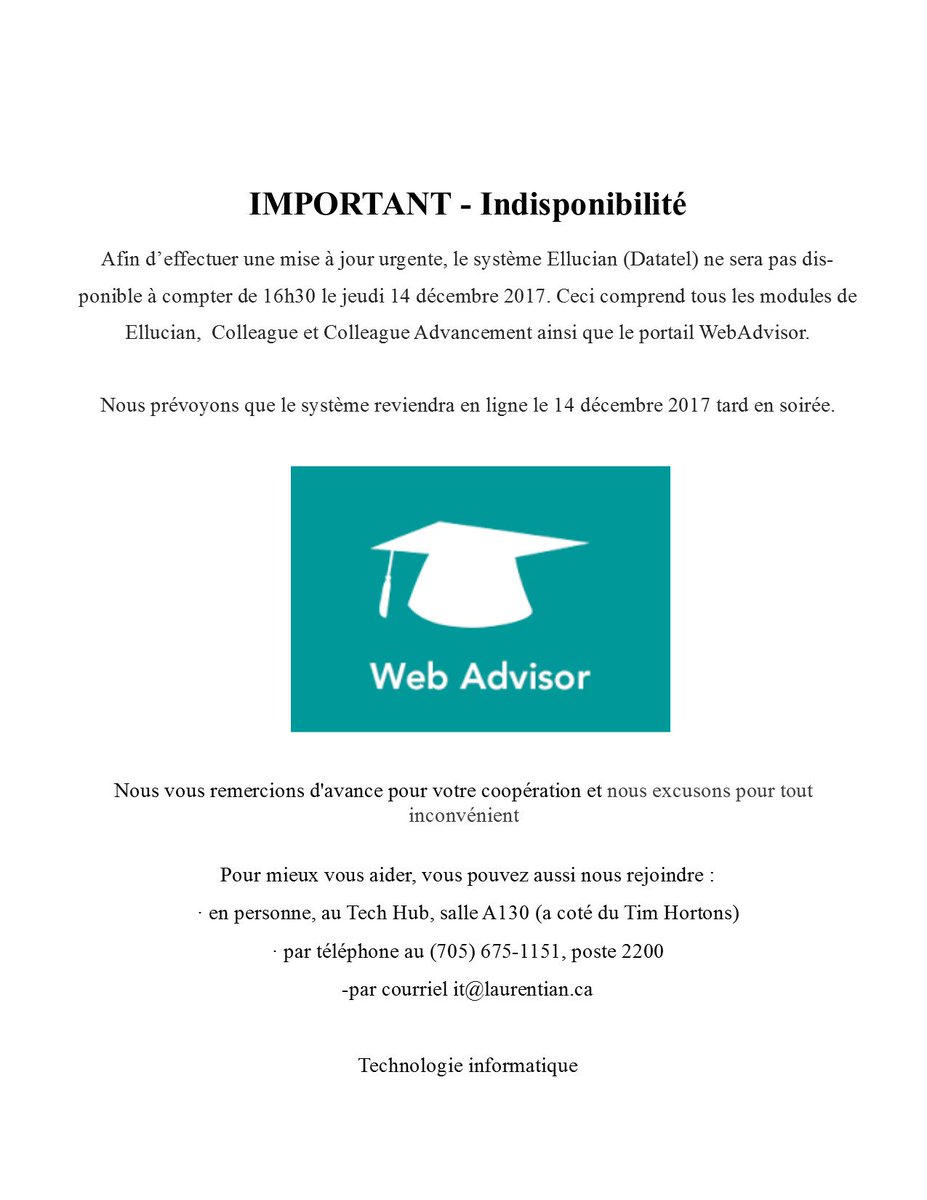 IMPORTANT - Indisponibilité

Afin d’effectuer une mise à jour urgente, le système Ellucian (Datatel) ne sera pas disponible à compter de 16h30 le jeudi 14 décembre 2017. Ceci comprend tous les modules de Ellucian, Colleague et Colleague Advancement ainsi que le portail WebAdvisor.

Nous prévoyons que le système reviendra en ligne le 14 décembre 2017 tard en soirée.

Web Advisor

Nous vous remercions d'avance pour votre coopération et nous excusons pour tout inconvénient

Pour mieux vous aider, vous pouvez aussi nous rejoindre :
· en personne, au Tech Hub, salle A130 (a coté du Tim Hortons)
· par téléphone au (705) 675-1151, poste 2200
-par courriel it@laurentian.ca

Technologie informatique